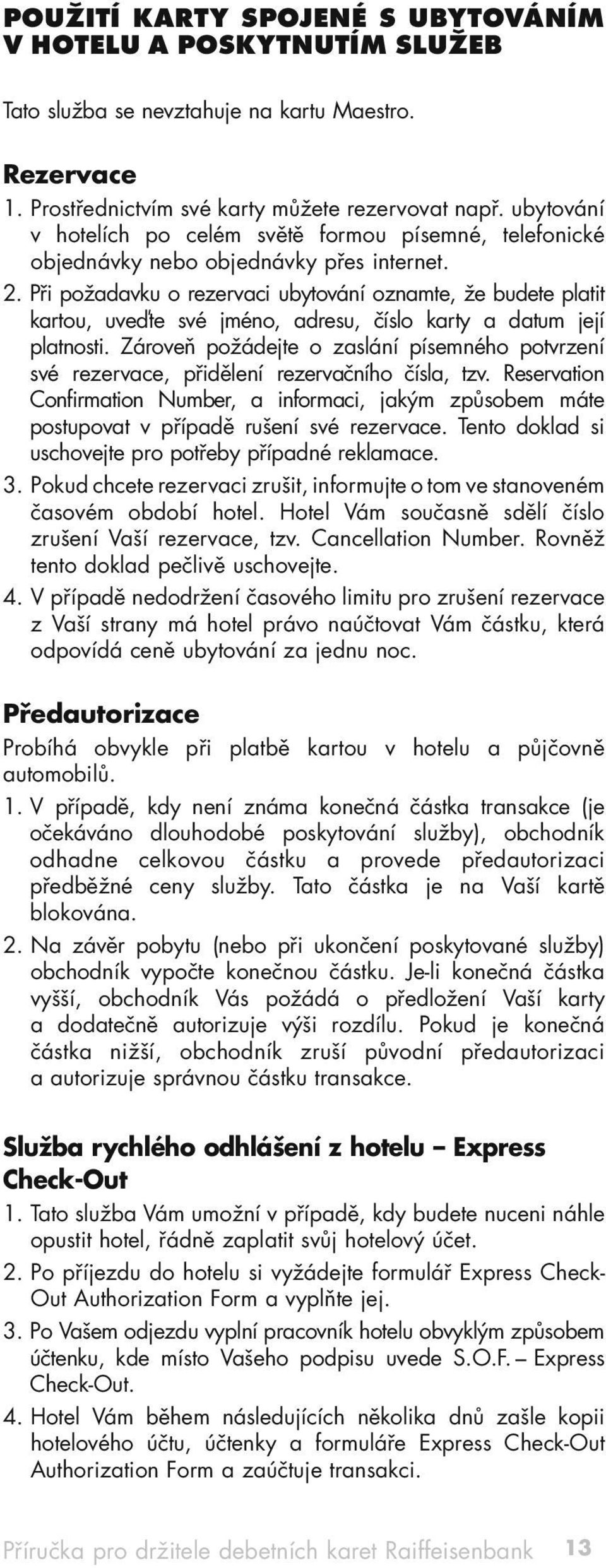 POUŽITÍ KARTY SPOJENÉ S UBYTOVÁNÍM V HOTELU A POSKYTNUTÍM SLUŽEB

Tato služba se nevztahuje na kartu Maestro.

Rezervace
1. Prostřednictvím své karty můžete rezervovat např. ubytování v hotelích po celém světě formou písemné, telefonické objednávky nebo objednávky přes internet.
2. Při požadavku o rezervaci ubytování oznamte, že budete platit kartou, uveďte své jméno, adresu, číslo karty a datum její platnosti. Zároveň požádejte o zaslání písemného potvrzení své rezervace, přidělení rezervačního čísla, tzv. Reservation Confirmation Number, a informaci, jakým způsobem máte postupovat v případě rušení své rezervace. Tento doklad si uschovejte pro potřeby případné reklamace.
3. Pokud chcete rezervaci zrušit, informujte o tom ve stanoveném časovém období hotel. Hotel Vám současně sdělí číslo zrušení Vaší rezervace, tzv. Cancellation Number. Rovněž tento doklad pečlivě uschovejte.
4. V případě nedodržení časového limitu pro zrušení rezervace z Vaší strany má hotel právo naúčtovat Vám částku, která odpovídá ceně ubytování za jednu noc.

Předautorizace
Probíhá obvykle při platbě kartou v hotelu a půjčovně automobilů.
1. V případě, kdy není známa konečná částka transakce (je očekáváno dlouhodobé poskytování služby), obchodník odhadne celkovou částku a provede předautorizaci předběžné ceny služby. Tato částka je na Vaší kartě blokována.
2. Na závěr pobytu (nebo při ukončení poskytované služby) obchodník vypočte konečnou částku. Je-li konečná částka vyšší, obchodník Vás požádá o předložení Vaší karty a dodatečně autorizuje výši rozdílu. Pokud je konečná částka nižší, obchodník zruší původní předautorizaci a autorizuje správnou částku transakce.

Služba rychlého odhlášení z hotelu – Express Check-Out
1. Tato služba Vám umožní v případě, kdy budete nuceni náhle opustit hotel, řádně zaplatit svůj hotelový účet.
2. Po příjezdu do hotelu si vyžádejte formulář Express Check-Out Authorization Form a vyplňte jej.
3. Po Vašem odjezdu vyplní pracovník hotelu obvyklým způsobem účtenku, kde místo Vašeho podpisu uvede S.O.F. – Express Check-Out.
4. Hotel Vám během následujících několika dnů zašle kopii hotelového účtu, účtenky a formuláře Express Check-Out Authorization Form a zaúčtuje transakci.

Příručka pro držitele debetních karet Raiffeisenbank 13